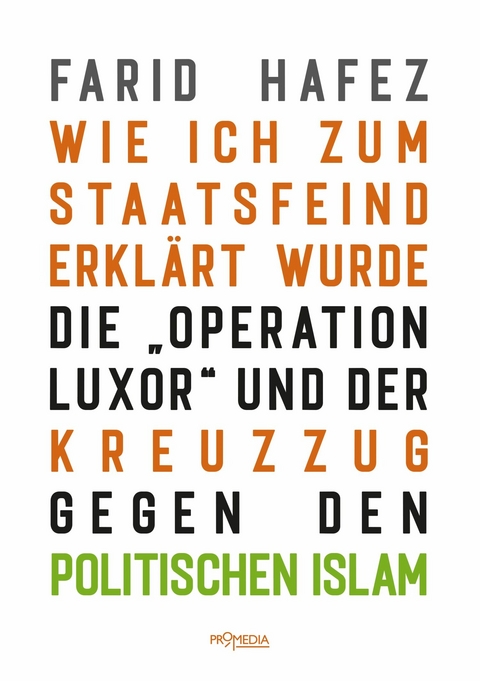 FARID HAFEZ

WIE ICH ZUM STAATSFEIND ERKLÄRT WURDE

DIE „OPERATION LUXOR“ UND DER KREUZZUG GEGEN DEN POLITISCHEN ISLAM

PROMEDIA